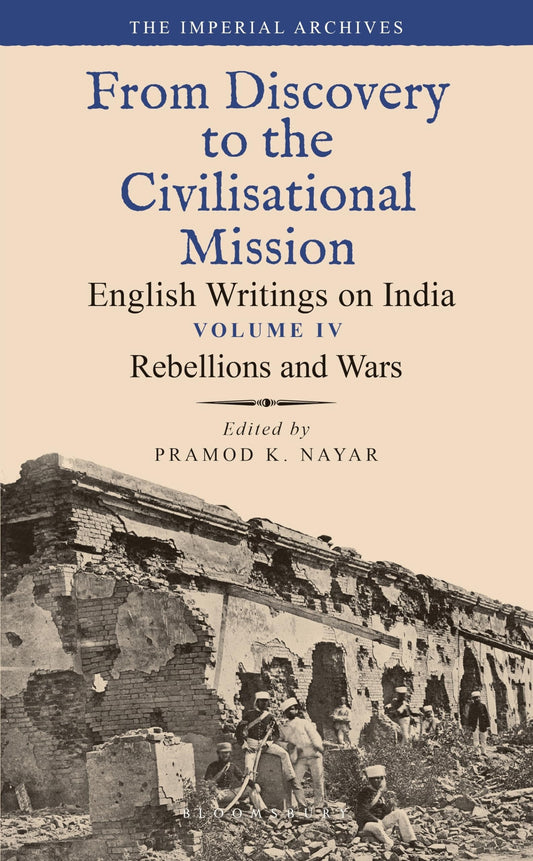 THE IMPERIAL ARCHIVES

From Discovery to the Civilisational Mission

English Writings on India

VOLUME IV

Rebellions and Wars

Edited by
PRAMOD K. NAYAR

BLOOMSBURY